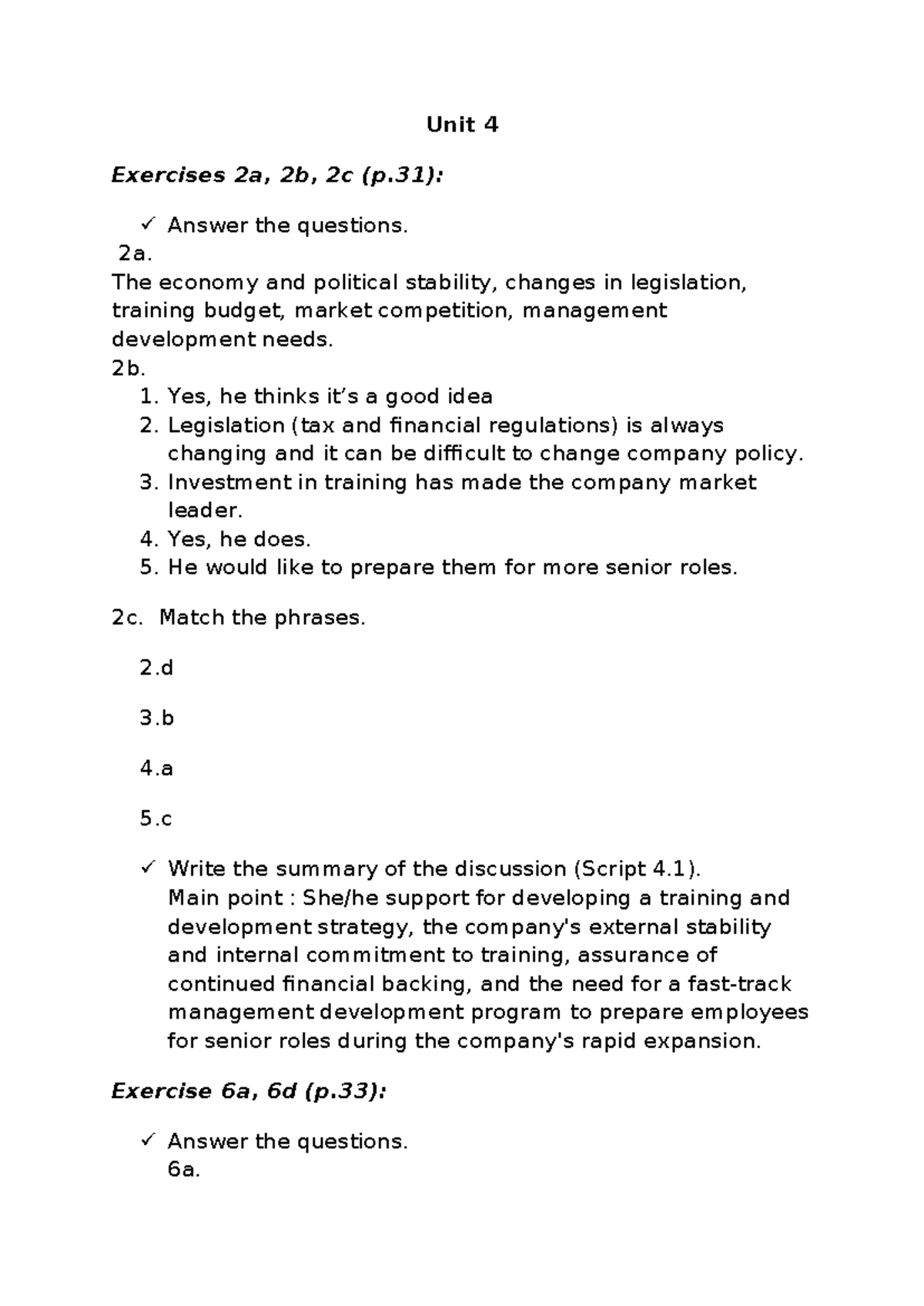 Unit 4

Exercises 2a, 2b, 2c (p.31):

✓ Answer the questions.

2a.

The economy and political stability, changes in legislation, training budget, market competition, management development needs.

2b.

1. Yes, he thinks it's a good idea
2. Legislation (tax and financial regulations) is always changing and it can be difficult to change company policy.
3. Investment in training has made the company market leader.
4. Yes, he does.
5. He would like to prepare them for more senior roles.

2c. Match the phrases.

2.d

3.b

4.a

5.c

✓ Write the summary of the discussion (Script 4.1).
Main point : She/he support for developing a training and development strategy, the company's external stability and internal commitment to training, assurance of continued financial backing, and the need for a fast-track management development program to prepare employees for senior roles during the company's rapid expansion.

Exercise 6a, 6d (p.33):

✓ Answer the questions.
6a.